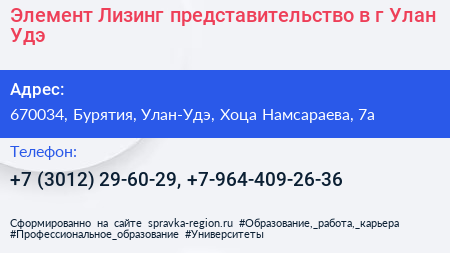 Элемент Лизинг представительство в г Улан Удэ

Адрес:

670034, Бурятия, Улан-Удэ, Хоца Намсараева, 7а

Телефон:

+7 (3012) 29-60-29, +7-964-409-26-36

Сформированно на сайте spravka-region.ru #Образование,_работа,_карьера #Профессиональное_образование #Университеты